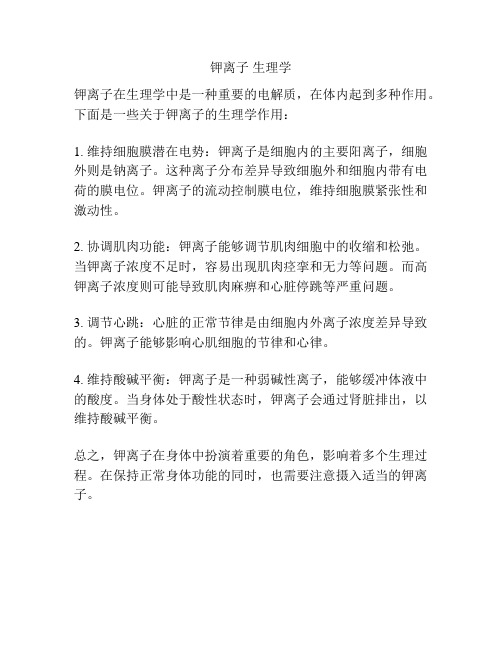 钾离子 生理学

钾离子在生理学中是一种重要的电解质，在体内起到多种作用。下面是一些关于钾离子的生理学作用：

1. 维持细胞膜潜在电势：钾离子是细胞内的主要阳离子，细胞外则是钠离子。这种离子分布差异导致细胞外和细胞内带有电荷的膜电位。钾离子的流动控制膜电位，维持细胞膜紧张性和激动性。

2. 协调肌肉功能：钾离子能够调节肌肉细胞中的收缩和松弛。当钾离子浓度不足时，容易出现肌肉痉挛和无力等问题。而高钾离子浓度则可能导致肌肉麻痹和心脏停跳等严重问题。

3. 调节心跳：心脏的正常节律是由细胞内外离子浓度差异导致的。钾离子能够影响心肌细胞的节律和心律。

4. 维持酸碱平衡：钾离子是一种弱碱性离子，能够缓冲体液中的酸度。当身体处于酸性状态时，钾离子会通过肾脏排出，以维持酸碱平衡。

总之，钾离子在身体中扮演着重要的角色，影响着多个生理过程。在保持正常身体功能的同时，也需要注意摄入适当的钾离子。